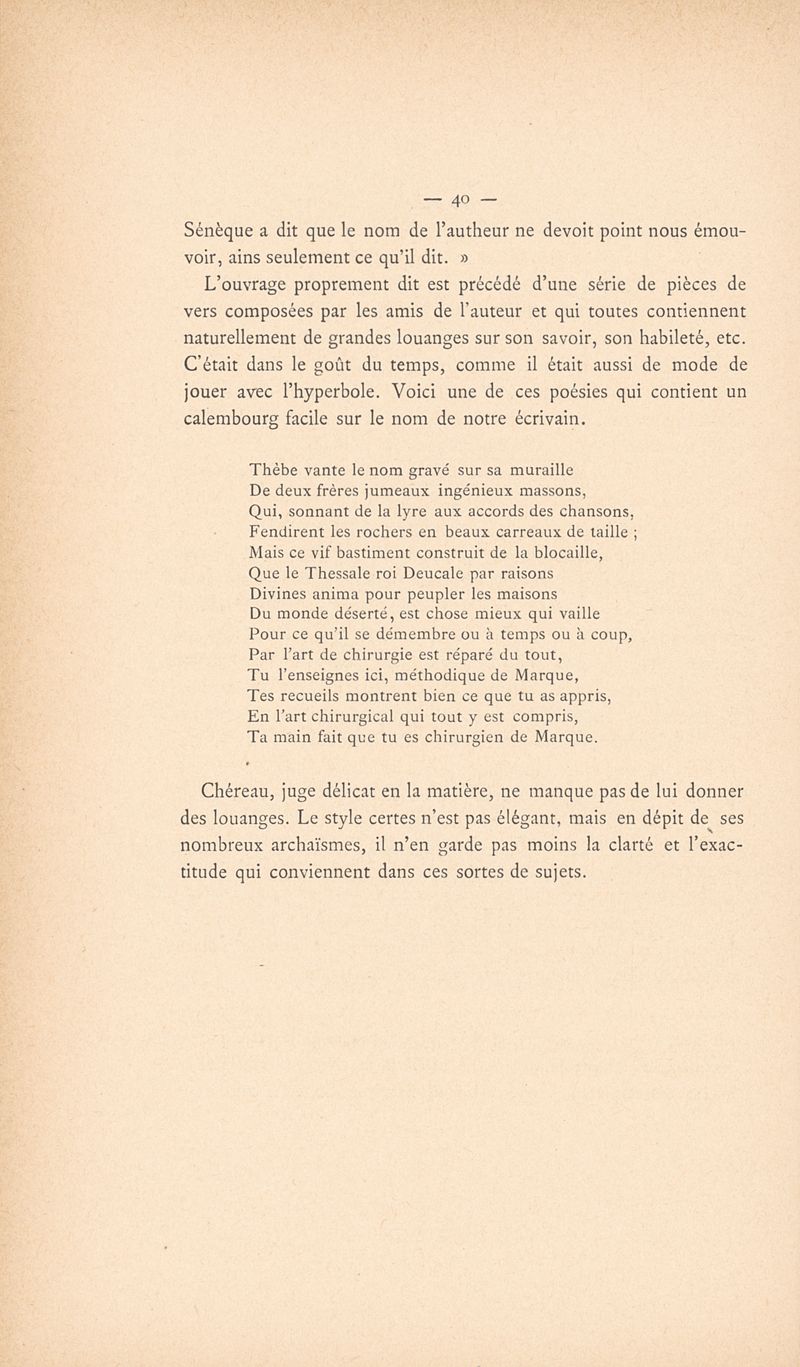 — 40 —

Sénèque a dit que le nom de l'autheur ne devoit point nous émouvoir, ains seulement ce qu'il dit. »

L'ouvrage proprement dit est précédé d'une série de pièces de vers composées par les amis de l'auteur et qui toutes contiennent naturellement de grandes louanges sur son savoir, son habileté, etc. C'était dans le goût du temps, comme il était aussi de mode de jouer avec l'hyperbole. Voici une de ces poésies qui contient un calembourg facile sur le nom de notre écrivain.

Thèbe vante le nom gravé sur sa muraille
De deux frères jumeaux ingénieux massons,
Qui, sonnant de la lyre aux accords des chansons,
Fendirent les rochers en beaux carreaux de taille ;
Mais ce vif bastiment construit de la blocaille,
Que le Thessale roi Deucale par raisons
Divines anima pour peupler les maisons
Du monde déserté, est chose mieux qui vaille
Pour ce qu'il se démembre ou à temps ou à coup,
Par l'art de chirurgie est réparé du tout,
Tu l'enseignes ici, méthodique de Marque,
Tes recueils montrent bien ce que tu as appris,
En l'art chirurgical qui tout y est compris,
Ta main fait que tu es chirurgien de Marque.

Chéreau, juge délicat en la matière, ne manque pas de lui donner des louanges. Le style certes n'est pas élégant, mais en dépit de ses nombreux archaïsmes, il n'en garde pas moins la clarté et l'exactitude qui conviennent dans ces sortes de sujets.